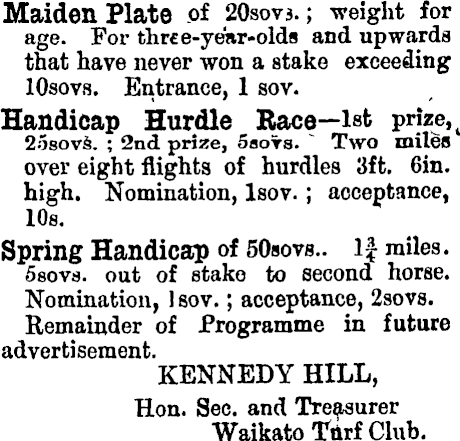 Maiden Plate of 20sovs.; weight for age. For three-year-olds and upwards that have never won a stake exceeding 10sovs. Entrance, 1 sov.

Handicap Hurdle Race—1st prize, 25sovs.; 2nd prize, 5sovs. Two miles over eight flights of hurdles 3ft. 6in. high. Nomination, 1sov.; acceptance, 10s.

Spring Handicap of 50sovs.. $1\frac{3}{4}$ miles. 5sovs. out of stake to second horse. Nomination, 1sov.; acceptance, 2sovs.

Remainder of Programme in future advertisement.

KENNEDY HILL,

Hon. Sec. and Treasurer

Waikato Turf Club.